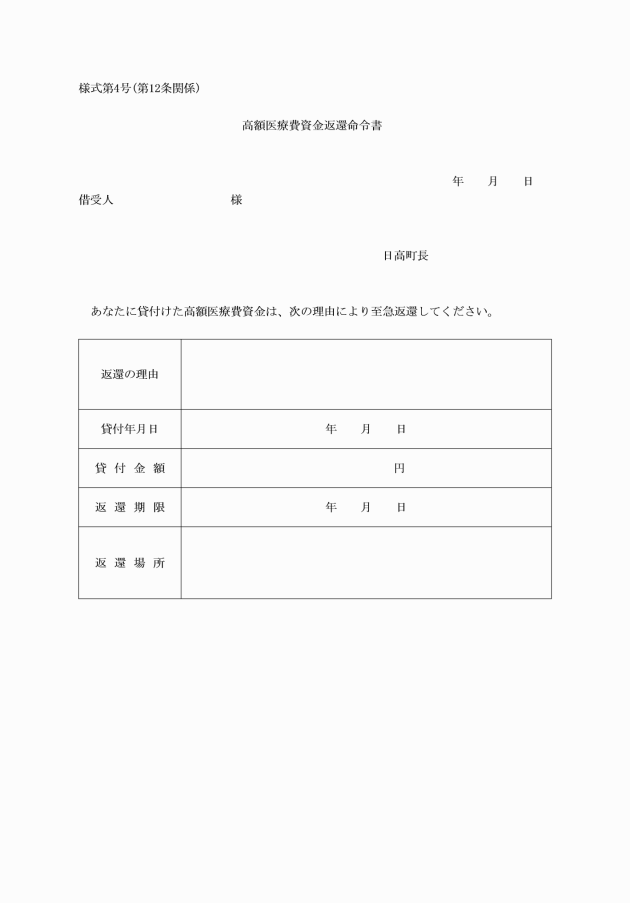 様式第4号(第12条関係)

高額医療費資金返還命令書

年　月　日

借受人　　　　　　　　様

日高町長

あなたに貸付けた高額医療費資金は、次の理由により至急返還してください。

| 返還の理由 | |
|---|---|
| 貸付年月日 | 年　月　日 |
| 貸 付 金 額 | 円 |
| 返 還 期 限 | 年　月　日 |
| 返 還 場 所 | |